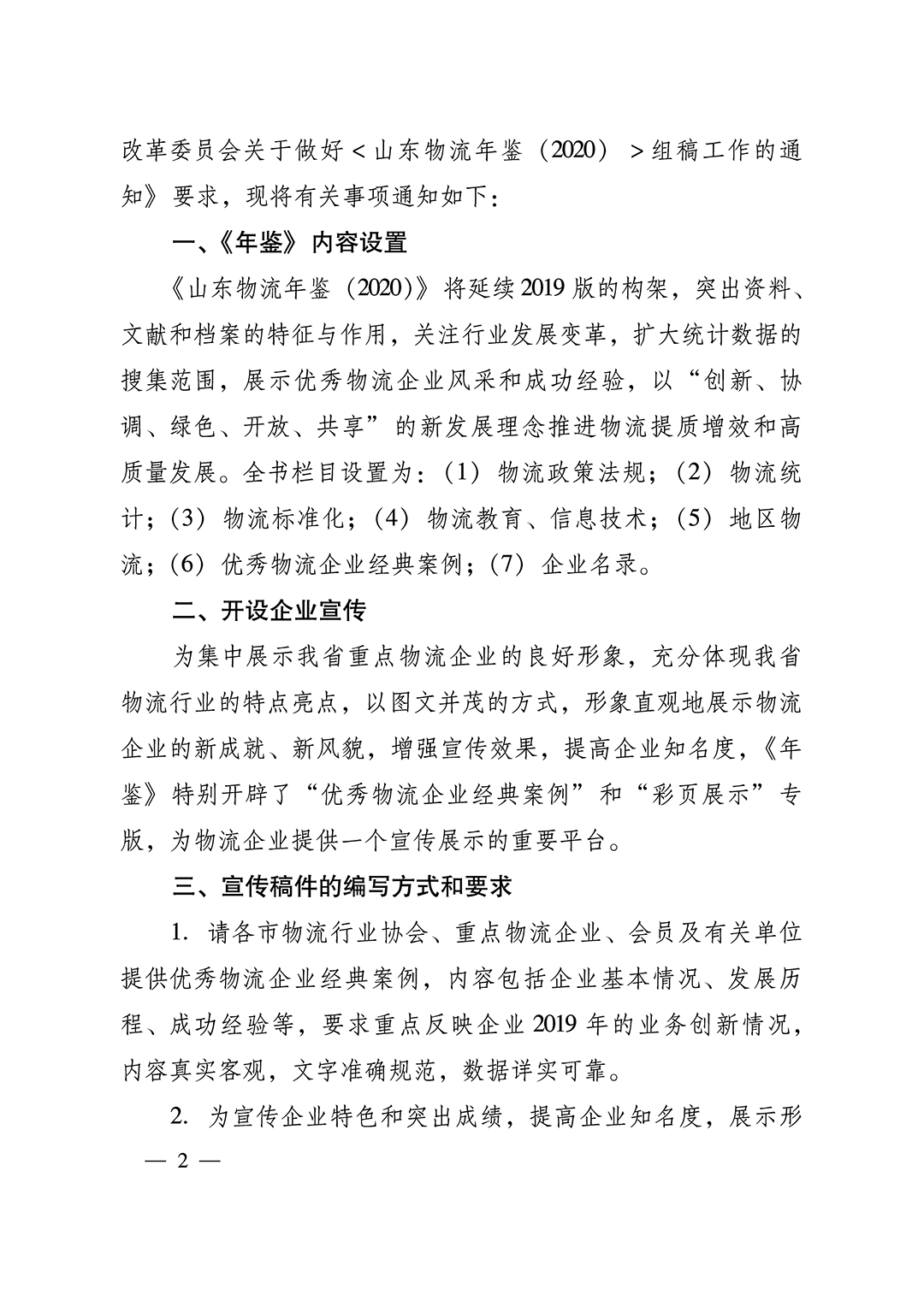 改革委员会关于做好＜山东物流年鉴（2020）＞组稿工作的通知》要求，现将有关事项通知如下：

一、《年鉴》内容设置

《山东物流年鉴（2020）》将延续2019版的构架，突出资料、文献和档案的特征与作用，关注行业发展变革，扩大统计数据的搜集范围，展示优秀物流企业风采和成功经验，以“创新、协调、绿色、开放、共享”的新发展理念推进物流提质增效和高质量发展。全书栏目设置为：（1）物流政策法规；（2）物流统计；（3）物流标准化；（4）物流教育、信息技术；（5）地区物流；（6）优秀物流企业经典案例；（7）企业名录。

二、开设企业宣传

为集中展示我省重点物流企业的良好形象，充分体现我省物流行业的特点亮点，以图文并茂的方式，形象直观地展示物流企业的新成就、新风貌，增强宣传效果，提高企业知名度，《年鉴》特别开辟了“优秀物流企业经典案例”和“彩页展示”专版，为物流企业提供一个宣传展示的重要平台。

三、宣传稿件的编写方式和要求

1. 请各市物流行业协会、重点物流企业、会员及有关单位提供优秀物流企业经典案例，内容包括企业基本情况、发展历程、成功经验等，要求重点反映企业2019年的业务创新情况，内容真实客观，文字准确规范，数据详实可靠。

2. 为宣传企业特色和突出成绩，提高企业知名度，展示形

— 2 —